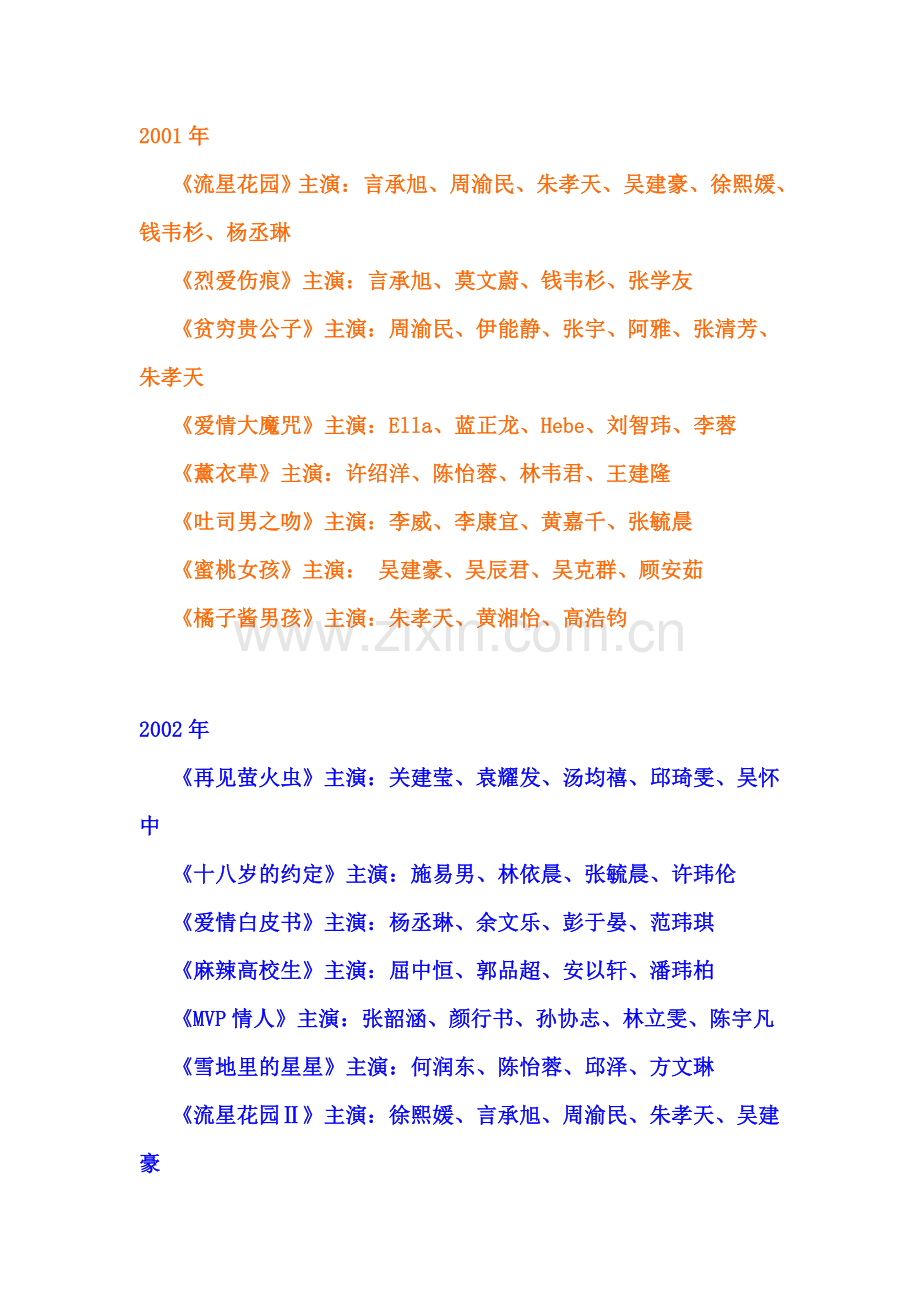 2001 年

《流星花园》主演：言承旭、周渝民、朱孝天、吴建豪、徐熙媛、钱韦杉、杨丞琳

《烈爱伤痕》主演：言承旭、莫文蔚、钱韦杉、张学友

《贫穷贵公子》主演：周渝民、伊能静、张宇、阿雅、张清芳、朱孝天

《爱情大魔咒》主演：Ella、蓝正龙、Hebe、刘智玮、李蓉

《薰衣草》主演：许绍洋、陈怡蓉、林韦君、王建隆

《吐司男之吻》主演：李威、李康宜、黄嘉千、张毓晨

《蜜桃女孩》主演： 吴建豪、吴辰君、吴克群、顾安茹

《橘子酱男孩》主演：朱孝天、黄湘怡、高浩钧

www.zixin.com.cn

2002 年

《再见萤火虫》主演：关建莹、袁耀发、汤均禧、邱琦雯、吴怀中

《十八岁的约定》主演：施易男、林依晨、张毓晨、许玮伦

《爱情白皮书》主演：杨丞琳、余文乐、彭于晏、范玮琪

《麻辣高校生》主演：屈中恒、郭品超、安以轩、潘玮柏

《MVP 情人》主演：张韶涵、颜行书、孙协志、林立雯、陈宇凡

《雪地里的星星》主演：何润东、陈怡蓉、邱泽、方文琳

《流星花园Ⅱ》主演：徐熙媛、言承旭、周渝民、朱孝天、吴建豪